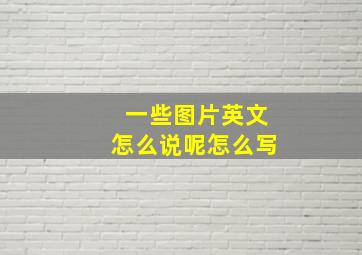 一些图片英文
怎么说呢怎么写